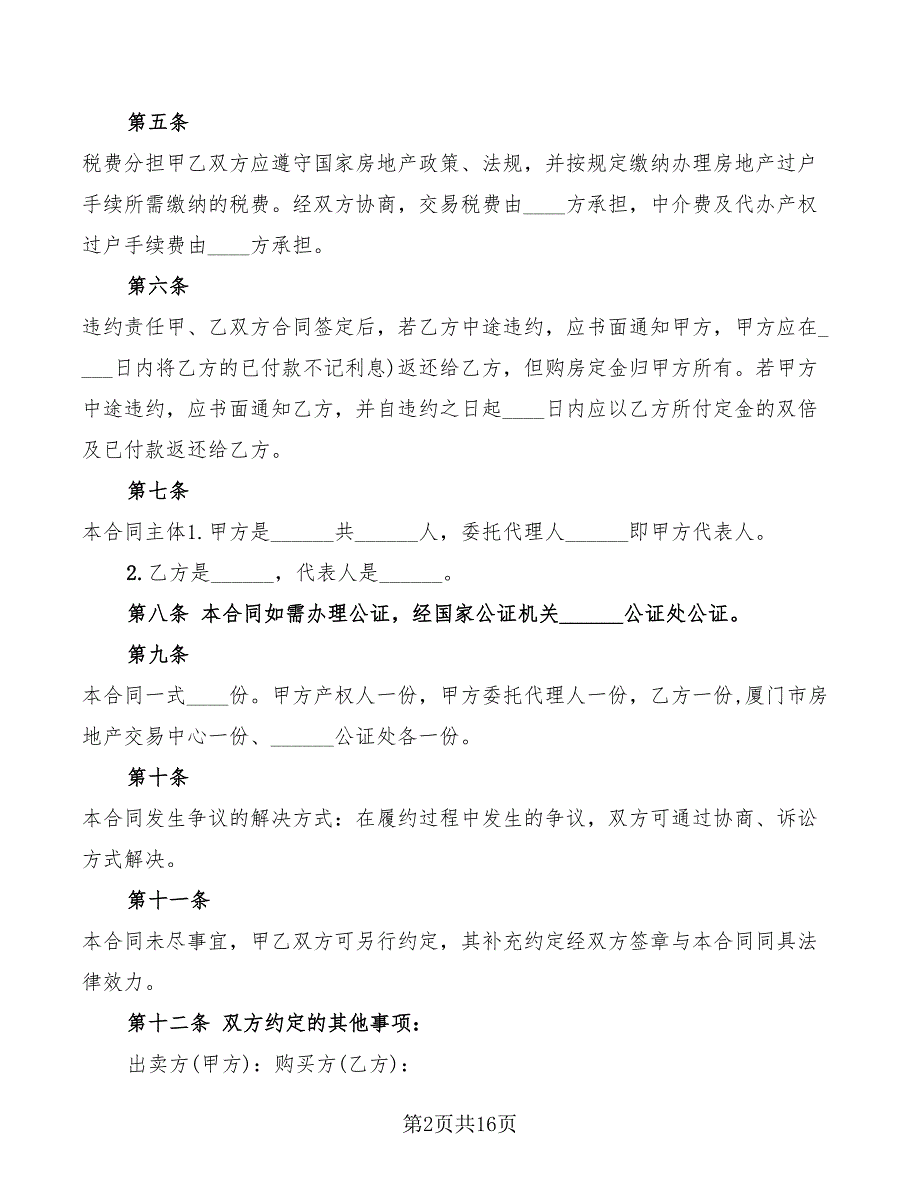 第五条

税费分担甲乙双方应遵守国家房地产政策、法规，并按规定缴纳办理房地产过户手续所需缴纳的税费。经双方协商，交易税费由____方承担，中介费及代办产权过户手续费由____方承担。

第六条

违约责任甲、乙双方合同签定后，若乙方中途违约，应书面通知甲方，甲方应在____日内将乙方的已付款不记利息)返还给乙方，但购房定金归甲方所有。若甲方中途违约，应书面通知乙方，并自违约之日起____日内应以乙方所付定金的双倍及已付款返还给乙方。

第七条

本合同主体1.甲方是______共______人，委托代理人______即甲方代表人。

2.乙方是______，代表人是______。

第八条 本合同如需办理公证，经国家公证机关______公证处公证。

第九条

本合同一式____份。甲方产权人一份，甲方委托代理人一份，乙方一份，厦门市房地产交易中心一份、______公证处各一份。

第十条

本合同发生争议的解决方式：在履约过程中发生的争议，双方可通过协商、诉讼方式解决。

第十一条

本合同未尽事宜，甲乙双方可另行约定，其补充约定经双方签章与本合同同具法律效力。

第十二条 双方约定的其他事项：

出卖方(甲方)：购买方(乙方)：

第2页共16页